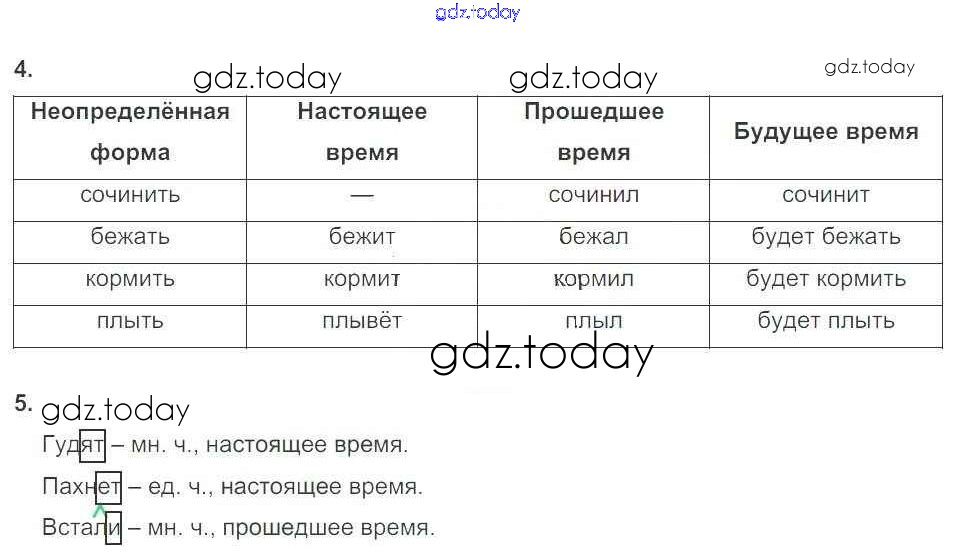 4.

| Неопределённая форма | Настоящее время | Прошедшее время | Будущее время |
|---|---|---|---|
| сочинить | — | сочинил | сочинит |
| бежать | бежит | бежал | будет бежать |
| кормить | кормит | кормил | будет кормить |
| плыть | плывёт | плыл | будет плыть |

5.
Гудят – мн. ч., настоящее время.

Пахнет – ед. ч., настоящее время.

Встали – мн. ч., прошедшее время.

gdz.today